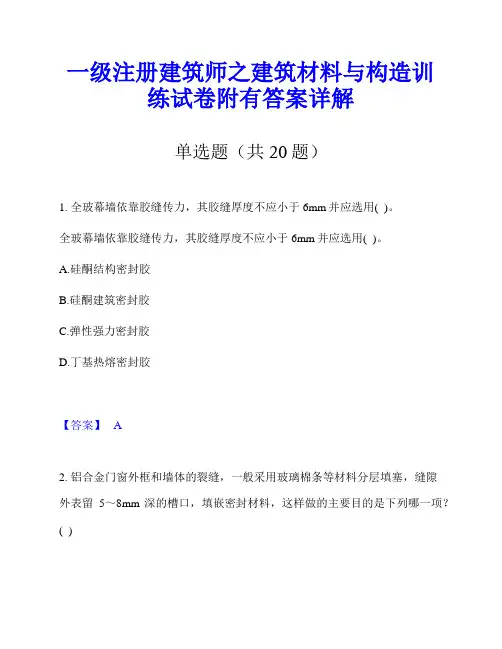 一级注册建筑师之建筑材料与构造训练试卷附有答案详解

单选题（共 20 题）

1. 全玻幕墙依靠胶缝传力，其胶缝厚度不应小于 6mm 并应选用( )。

全玻幕墙依靠胶缝传力，其胶缝厚度不应小于 6mm 并应选用( )。

A.硅酮结构密封胶

B.硅酮建筑密封胶

C.弹性强力密封胶

D.丁基热熔密封胶

【答案】 A

2. 铝合金门窗外框和墙体的裂缝，一般采用玻璃棉条等材料分层填塞，缝隙外表留 5～8mm 深的槽口，填嵌密封材料，这样做的主要目的是下列哪一项？( )